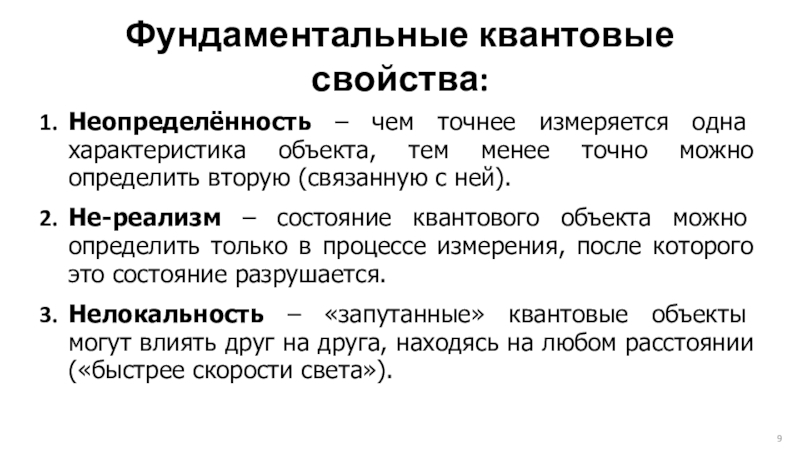 Фундаментальные квантовые свойства:

1. Неопределённость – чем точнее измеряется одна характеристика объекта, тем менее точно можно определить вторую (связанную с ней).

2. Не-реализм – состояние квантового объекта можно определить только в процессе измерения, после которого это состояние разрушается.

3. Нелокальность – «запутанные» квантовые объекты могут влиять друг на друга, находясь на любом расстоянии («быстрее скорости света»).

9